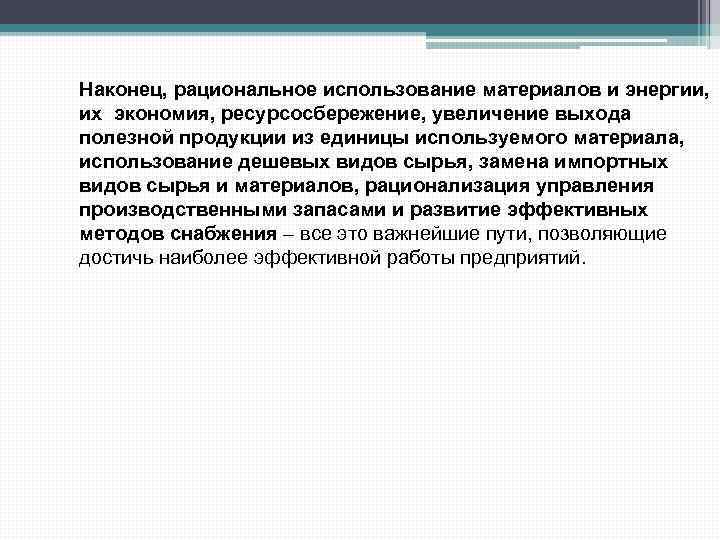 Наконец, рациональное использование материалов и энергии, их экономия, ресурсосбережение, увеличение выхода полезной продукции из единицы используемого материала, использование дешевых видов сырья, замена импортных видов сырья и материалов, рационализация управления производственными запасами и развитие эффективных методов снабжения – все это важнейшие пути, позволяющие достичь наиболее эффективной работы предприятий.